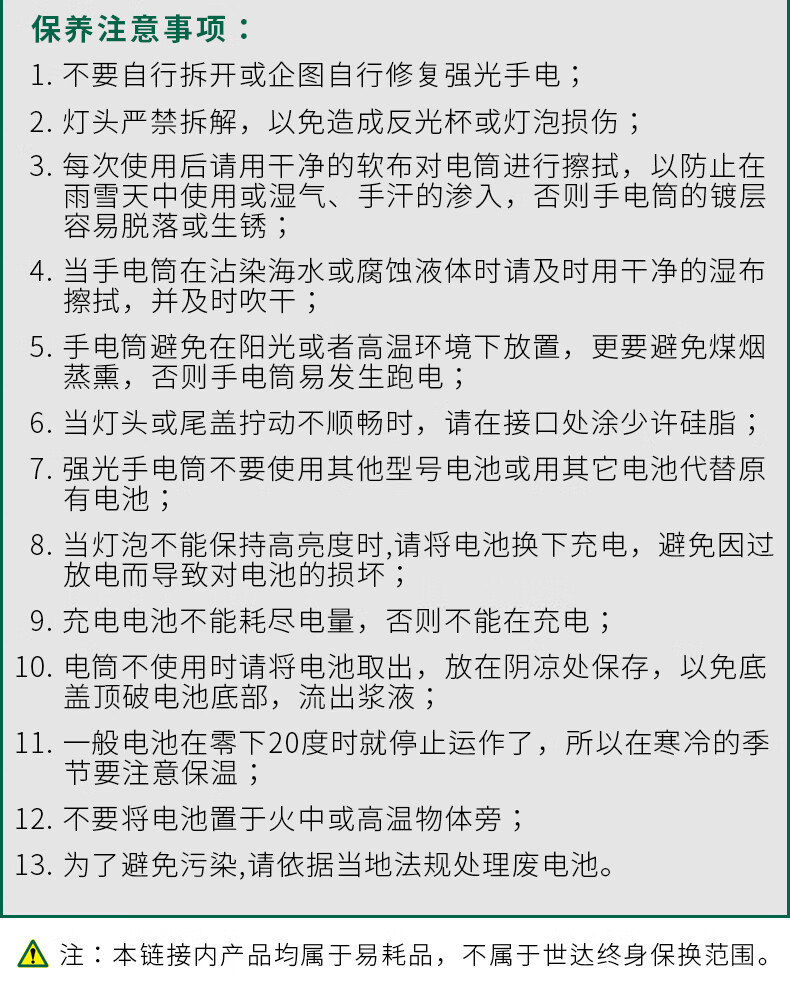 保养注意事项：

1. 不要自行拆开或企图自行修复强光手电；

2. 灯头严禁拆解，以免造成反光杯或灯泡损伤；

3. 每次使用后请用干净的软布对电筒进行擦拭，以防止在雨雪天中使用或湿气、手汗的渗入，否则手电筒的镀层容易脱落或生锈；

4. 当手电筒在沾染海水或腐蚀液体时请及时用干净的湿布擦拭，并及时吹干；

5. 手电筒避免在阳光或者高温环境下放置，更要避免煤烟蒸熏，否则手电筒易发生跑电；

6. 当灯头或尾盖拧动不顺畅时，请在接口处涂少许硅脂；

7. 强光手电筒不要使用其他型号电池或用其它电池代替原有电池；

8. 当灯泡不能保持高亮度时,请将电池换下充电，避免因过放电而导致对电池的损坏；

9. 充电电池不能耗尽电量，否则不能在充电；

10. 电筒不使用时请将电池取出，放在阴凉处保存，以免底盖顶破电池底部，流出浆液；

11. 一般电池在零下20度时就停止运作了，所以在寒冷的季节要注意保温；

12. 不要将电池置于火中或高温物体旁；

13. 为了避免污染,请依据当地法规处理废电池。

注：本链接内产品均属于易耗品，不属于世达终身保换范围。